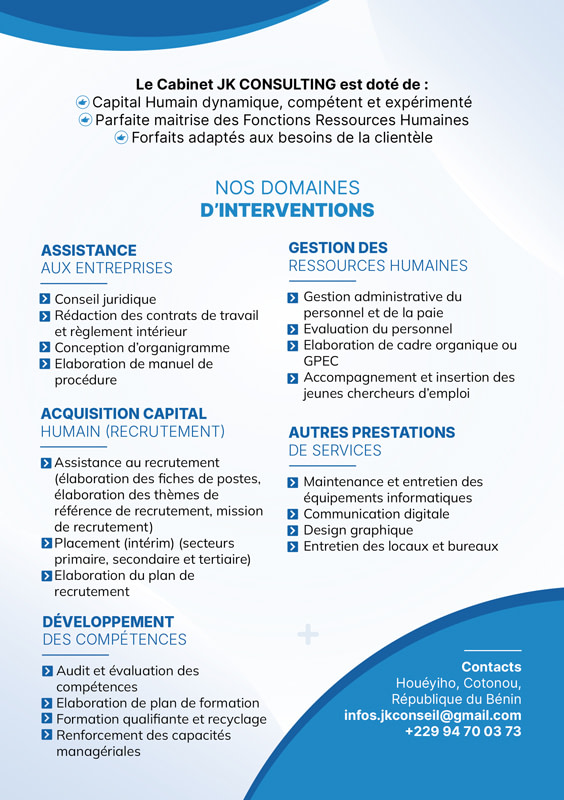 Le Cabinet JK CONSULTING est doté de :
Capital Humain dynamique, compétent et expérimenté
Parfaite maitrise des Fonctions Ressources Humaines
Forfaits adaptés aux besoins de la clientèle

NOS DOMAINES
D'INTERVENTIONS

ASSISTANCE
AUX ENTREPRISES

Conseil juridique
Rédaction des contrats de travail et règlement intérieur
Conception d'organigramme
Elaboration de manuel de procédure

ACQUISITION CAPITAL
HUMAIN (RECRUTEMENT)

Assistance au recrutement (élaboration des fiches de postes, élaboration des thèmes de référence de recrutement, mission de recrutement)
Placement (intérim) (secteurs primaire, secondaire et tertiaire)
Elaboration du plan de recrutement

DÉVELOPPEMENT
DES COMPÉTENCES

Audit et évaluation des compétences
Elaboration de plan de formation
Formation qualifiante et recyclage
Renforcement des capacités managériales

GESTION DES
RESSOURCES HUMAINES

Gestion administrative du personnel et de la paie
Evaluation du personnel
Elaboration de cadre organique ou GPEC
Accompagnement et insertion des jeunes chercheurs d'emploi

AUTRES PRESTATIONS
DE SERVICES

Maintenance et entretien des équipements informatiques
Communication digitale
Design graphique
Entretien des locaux et bureaux

Contacts
Houéyiho, Cotonou,
République du Bénin
infos.jkconseil@gmail.com
+229 94 70 03 73